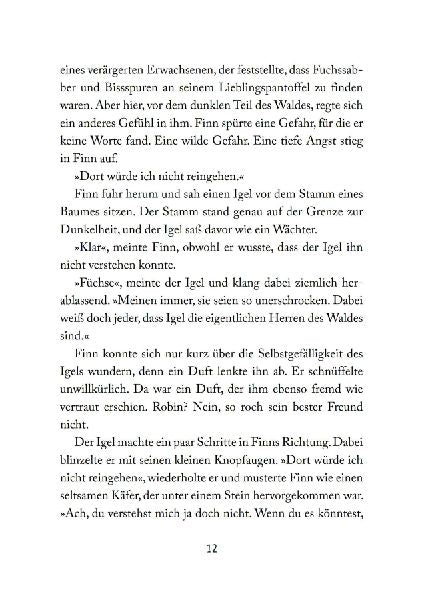 eines verärgerten Erwachsenen, der feststellte, dass Fuchssabber und Bissspuren an seinem Lieblingspantoffel zu finden waren. Aber hier, vor dem dunklen Teil des Waldes, regte sich ein anderes Gefühl in ihm. Finn spürte eine Gefahr, für die er keine Worte fand. Eine wilde Gefahr. Eine tiefe Angst stieg in Finn auf.

»Dort würde ich nicht reingehen.«

Finn fuhr herum und sah einen Igel vor dem Stamm eines Baumes sitzen. Der Stamm stand genau auf der Grenze zur Dunkelheit, und der Igel saß davor wie ein Wächter.

»Klar«, meinte Finn, obwohl er wusste, dass der Igel ihn nicht verstehen konnte.

»Füchse«, meinte der Igel und klang dabei ziemlich herablassend. »Meinen immer, sie seien so unerschrocken. Dabei weiß doch jeder, dass Igel die eigentlichen Herren des Waldes sind.«

Finn konnte sich nur kurz über die Selbstgefälligkeit des Igels wundern, denn ein Duft lenkte ihn ab. Er schnüffelte unwillkürlich. Da war ein Duft, der ihm ebenso fremd wie vertraut erschien. Robin? Nein, so roch sein bester Freund nicht.

Der Igel machte ein paar Schritte in Finns Richtung. Dabei blinzelte er mit seinen kleinen Knopfaugen. »Dort würde ich nicht reingehen«, wiederholte er und musterte Finn wie einen seltsamen Käfer, der unter einem Stein hervorgekommen war. »Ach, du verstehst mich ja doch nicht. Wenn du es könntest,

12